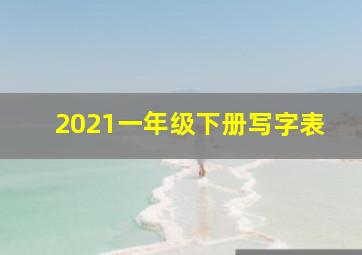 2021一年级下册写字表